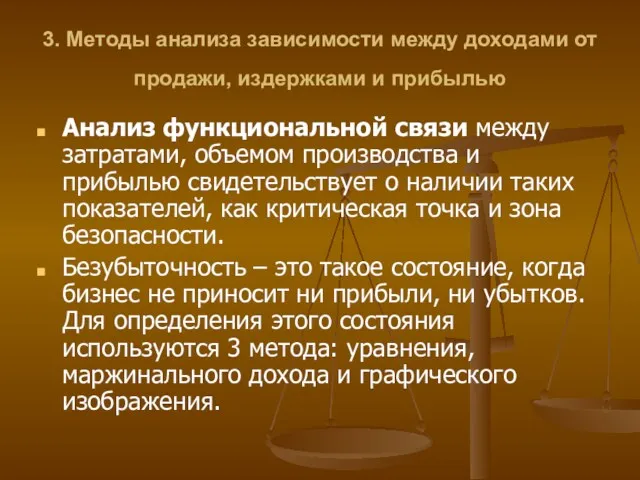 3. Методы анализа зависимости между доходами от продажи, издержками и прибылью

Анализ функциональной связи между затратами, объемом производства и прибылью свидетельствует о наличии таких показателей, как критическая точка и зона безопасности.

Безубыточность – это такое состояние, когда бизнес не приносит ни прибыли, ни убытков. Для определения этого состояния используются 3 метода: уравнения, маржинального дохода и графического изображения.